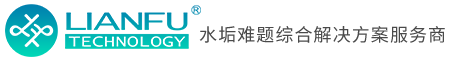 LIANFU®
TECHNOLOGY
水垢难题综合解决方案服务商